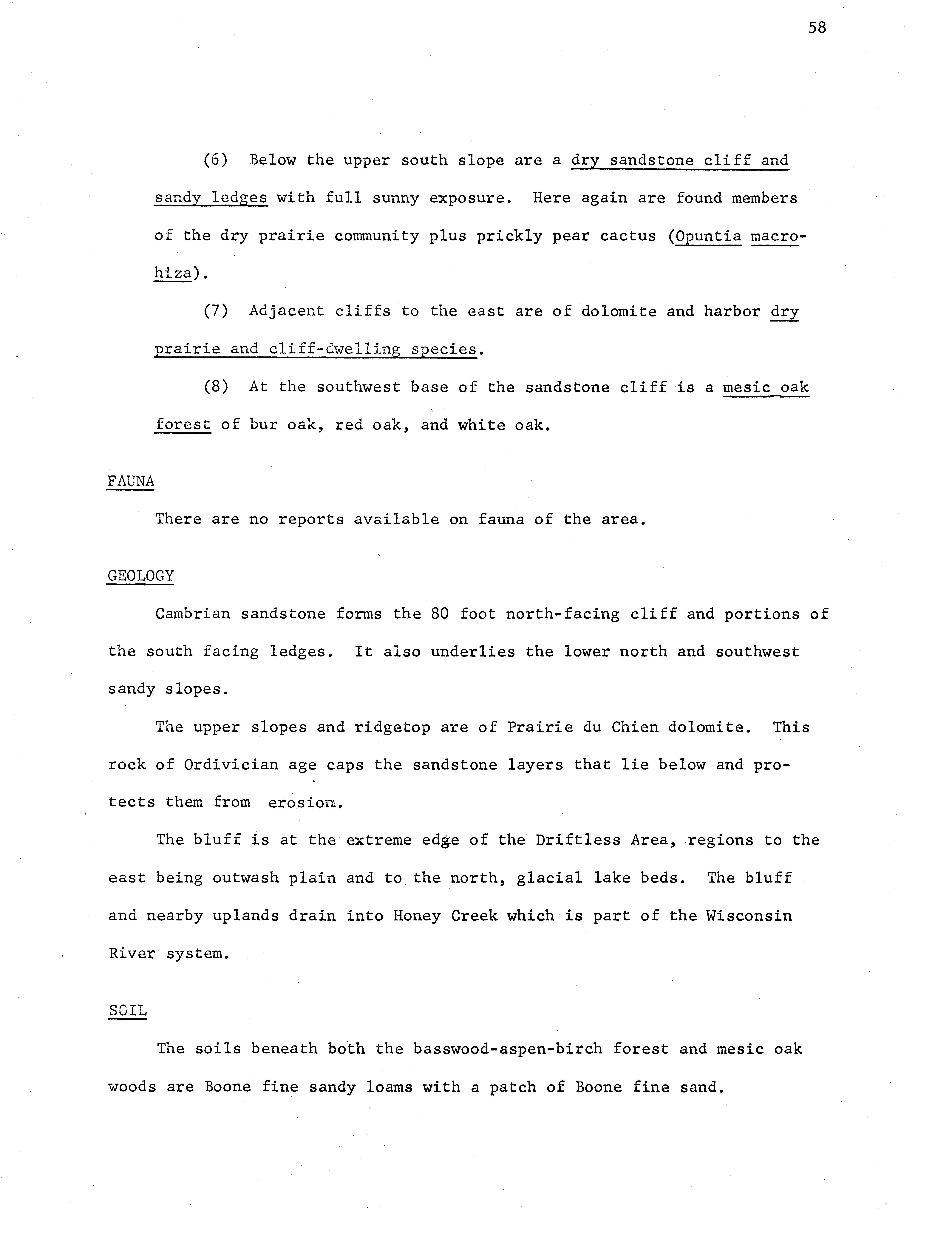 58

(6) Below the upper south slope are a dry sandstone cliff and sandy ledges with full sunny exposure. Here again are found members of the dry prairie community plus prickly pear cactus (Opuntia macrohiza).

(7) Adjacent cliffs to the east are of dolomite and harbor dry prairie and cliff-dwelling species.

(8) At the southwest base of the sandstone cliff is a mesic oak forest of bur oak, red oak, and white oak.

FAUNA

There are no reports available on fauna of the area.

GEOLOGY

Cambrian sandstone forms the 80 foot north-facing cliff and portions of the south facing ledges. It also underlies the lower north and southwest sandy slopes.

The upper slopes and ridgetop are of Prairie du Chien dolomite. This rock of Ordivician age caps the sandstone layers that lie below and protects them from erosion.

The bluff is at the extreme edge of the Driftless Area, regions to the east being outwash plain and to the north, glacial lake beds. The bluff and nearby uplands drain into Honey Creek which is part of the Wisconsin River system.

SOIL

The soils beneath both the basswood-aspen-birch forest and mesic oak woods are Boone fine sandy loams with a patch of Boone fine sand.